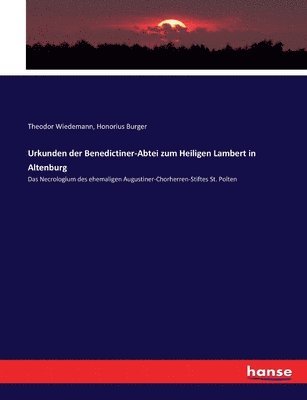 Theodor Wiedemann, Honorius Burger

Urkunden der Benedictiner-Abtei zum Heiligen Lambert in Altenburg

Das Necrologium des ehemaligen Augustiner-Chorherren-Stiftes St. Polten

hanse